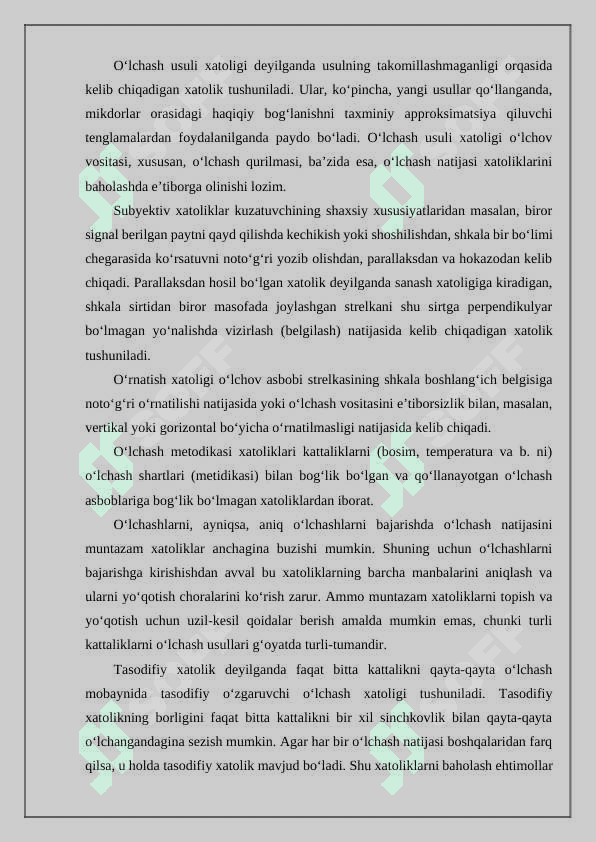 O‘lchash usuli xatoligi deyilganda usulning takomillashmaganligi orqasida kelib chiqadigan xatolik tushuniladi. Ular, ko‘pincha, yangi usullar qo‘llanganda, mikdorlar orasidagi haqiqiy bog‘lanishni taxminiy approksimatsiya qiluvchi tenglamalardan foydalanilganda paydo bo‘ladi. O‘lchash usuli xatoligi o‘lchov vositasi, xususan, o‘lchash qurilmasi, ba’zida esa, o‘lchash natijasi xatoliklarini baholashda e’tiborga olinishi lozim.

Subyektiv xatoliklar kuzatuvchining shaxsiy xususiyatlaridan masalan, biror signal berilgan paytni qayd qilishda kechikish yoki shoshilishdan, shkala bir bo‘limi chegarasida ko‘rsatuvni noto‘g‘ri yozib olishdan, parallaksdan va hokazodan kelib chiqadi. Parallaksdan hosil bo‘lgan xatolik deyilganda sanash xatoligiga kiradigan, shkala sirtidan biror masofada joylashgan strelkani shu sirtga perpendikulyar bo‘lmagan yo‘nalishda vizirlash (belgilash) natijasida kelib chiqadigan xatolik tushuniladi.

O‘rnatish xatoligi o‘lchov asbobi strelkasining shkala boshlang‘ich belgisiga noto‘g‘ri o‘rnatilishi natijasida yoki o‘lchash vositasini e’tiborsizlik bilan, masalan, vertikal yoki gorizontal bo‘yicha o‘rnatilmasligi natijasida kelib chiqadi.

O‘lchash metodikasi xatoliklari kattaliklarni (bosim, temperatura va b. ni) o‘lchash shartlari (metidikasi) bilan bog‘lik bo‘lgan va qo‘llanayotgan o‘lchash asboblariga bog‘lik bo‘lmagan xatoliklardan iborat.

O‘lchashlarni, ayniqsa, aniq o‘lchashlarni bajarishda o‘lchash natijasini muntazam xatoliklar anchagina buzishi mumkin. Shuning uchun o‘lchashlarni bajarishga kirishishdan avval bu xatoliklarning barcha manbalarini aniqlash va ularni yo‘qotish choralarini ko‘rish zarur. Ammo muntazam xatoliklarni topish va yo‘qotish uchun uzil-kesil qoidalar berish amalda mumkin emas, chunki turli kattaliklarni o‘lchash usullari g‘oyatda turli-tumandir.

Tasodifiy xatolik deyilganda faqat bitta kattalikni qayta-qayta o‘lchash mobaynida tasodifiy o‘zgaruvchi o‘lchash xatoligi tushuniladi. Tasodifiy xatolikning borligini faqat bitta kattalikni bir xil sinchkovlik bilan qayta-qayta o‘lchangandagina sezish mumkin. Agar har bir o‘lchash natijasi boshqalaridan farq qilsa, u holda tasodifiy xatolik mavjud bo‘ladi. Shu xatoliklarni baholash ehtimollar